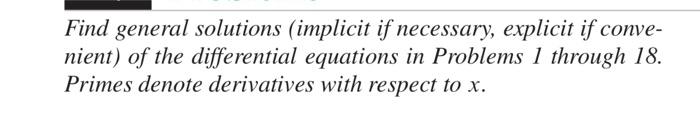 Find general solutions (implicit if necessary, explicit if convenient) of the differential equations in Problems 1 through 18. Primes denote derivatives with respect to $x$.